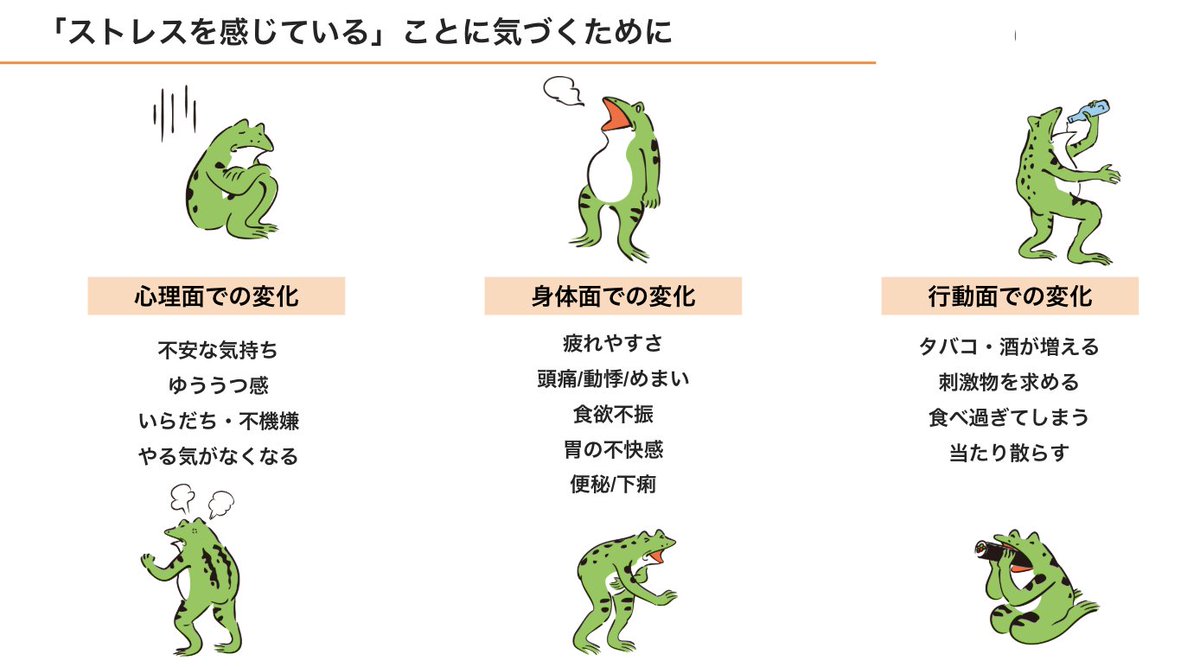 「ストレスを感じている」ことに気づくために

心理面での変化

不安な気持ち
ゆううつ感
いらだち・不機嫌
やる気がなくなる

身体面での変化

疲れやすさ
頭痛/動悸/めまい
食欲不振
胃の不快感
便秘/下痢

行動面での変化

タバコ・酒が増える
刺激物を求める
食べ過ぎてしまう
当たり散らす